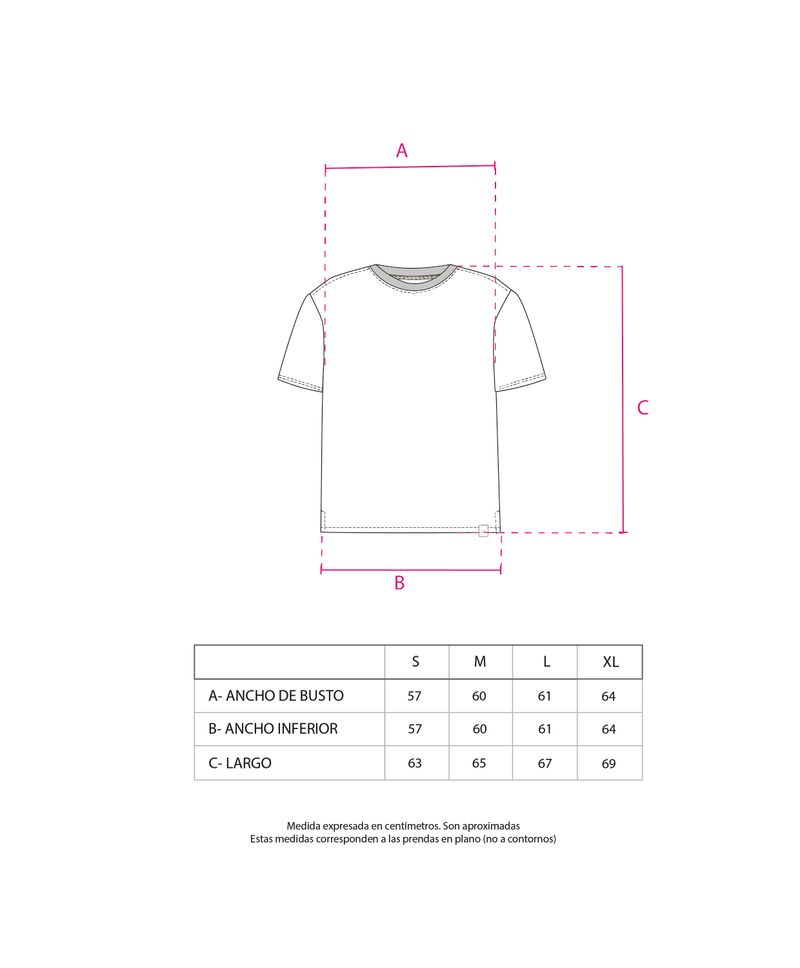 A

C

B

|  | S | M | L | XL |
|---|---|---|---|---|
| A- ANCHO DE BUSTO | 57 | 60 | 61 | 64 |
| B- ANCHO INFERIOR | 57 | 60 | 61 | 64 |
| C- LARGO | 63 | 65 | 67 | 69 |

Medida expresada en centímetros. Son aproximadas
Estas medidas corresponden a las prendas en plano (no a contornos)